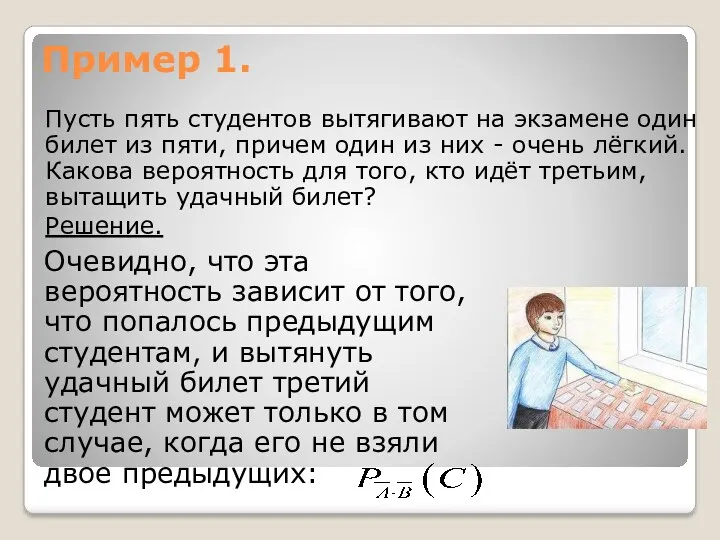 Пример 1.

Пусть пять студентов вытягивают на экзамене один билет из пяти, причем один из них - очень лёгкий. Какова вероятность для того, кто идёт третьим, вытащить удачный билет?

Решение.

Очевидно, что эта вероятность зависит от того, что попалось предыдущим студентам, и вытянуть удачный билет третий студент может только в том случае, когда его не взяли двое предыдущих: $P_{\overline{A} \cdot \overline{B}}(C)$